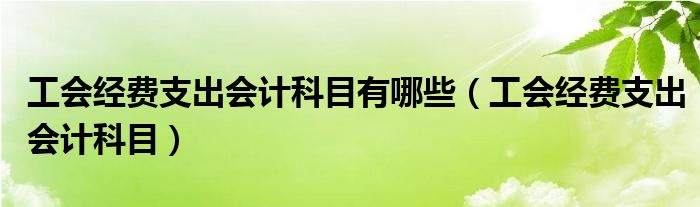 工会经费支出会计科目有哪些（工会经费支出会计科目）